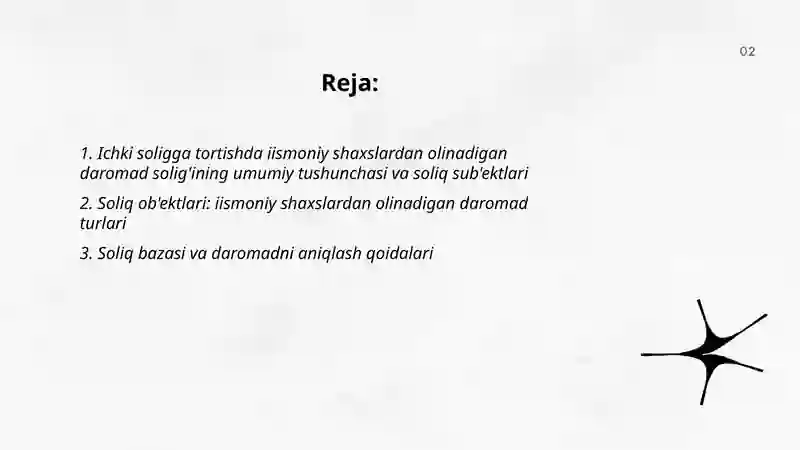 02

Reja:

1. Ichki soligga tortishda iismoniy shaxslardan olinadigan daromad solig'ining umumiy tushunchasi va soliq sub'ektlari

2. Soliq ob'ektlari: iismoniy shaxslardan olinadigan daromad turlari

3. Soliq bazasi va daromadni aniqlash qoidalari